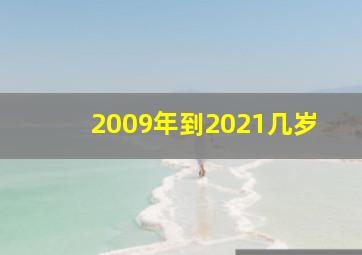 2009年到2021几岁